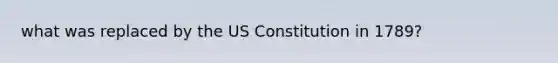 what was replaced by the US Constitution in 1789?